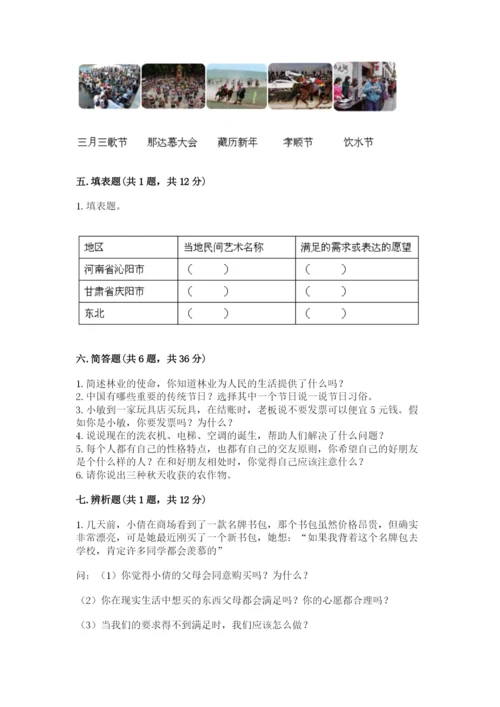 三月三歌节　　那达慕大会　　藏历新年　　孝顺节　　饮水节

五. 填表题（共 1 题，共 12 分）

1. 填表题。

| 地区 | 当地民间艺术名称 | 满足的需求或表达的愿望 |
|---|---|---|
| 河南省沁阳市 | （　　） | （　　） |
| 甘肃省庆阳市 | （　　） | （　　） |
| 东北 | （　　） | （　　） |

六. 简答题（共 6 题，共 36 分）

1. 简述林业的使命，你知道林业为人民的生活提供了什么吗？
2. 中国有哪些重要的传统节日？选择其中一个节日说一说节日习俗。
3. 小敏到一家玩具店买玩具，在结账时，老板说不要发票可以便宜 5 元钱。假如你是小敏，你要发票吗？为什么？
4. 说说现在的洗衣机、电梯、空调的诞生，帮助人们解决了什么问题？
5. 每个人都有自己的性格特点，也都有自己的交友原则，你希望自己的好朋友是个什么样的人？在和好朋友相处时，你觉得自己应该注意什么？
6. 请你说出三种秋天收获的农作物。

七. 辨析题（共 1 题，共 12 分）

1. 几天前，小倩在商场看到了一款名牌书包，那个书包虽然价格昂贵，但确实非常漂亮，可是她最近刚买了一个新书包，她想：“如果我背着这个名牌包去学校，肯定许多同学都会羡慕的”

问：（1）你觉得小倩的父母会同意购买吗？为什么？

（2）你在现实生活中想买的东西父母都会满足吗？你的心愿都合理吗？

（3）当我们的要求得不到满足时，我们应该怎么做？